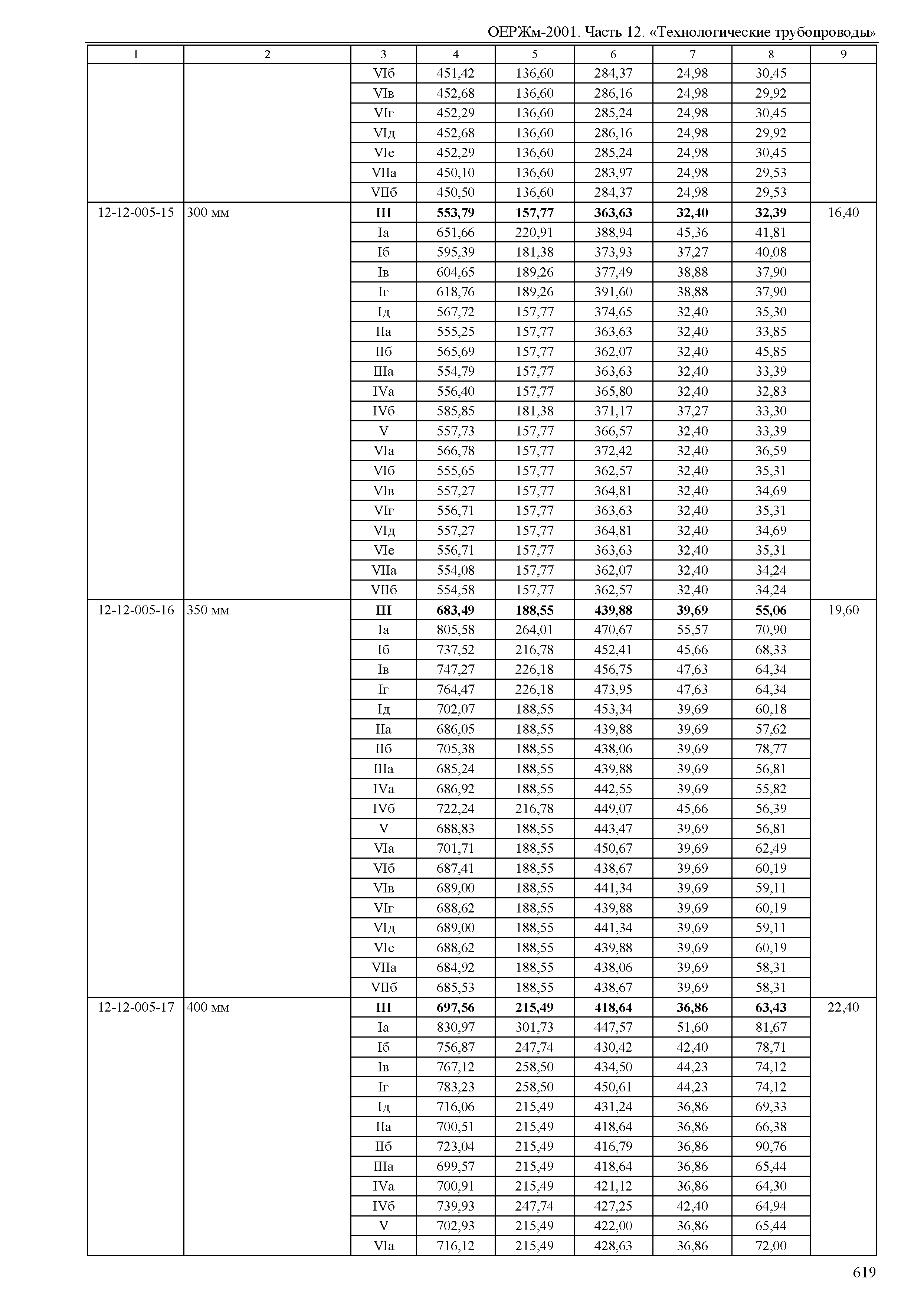 ОЕРЖм-2001. Часть 12. «Технологические трубопроводы»

| 1 | 2 | 3 | 4 | 5 | 6 | 7 | 8 | 9 |
|---|---|---|---|---|---|---|---|---|
| | | VIб | 451,42 | 136,60 | 284,37 | 24,98 | 30,45 | |
| | | VIв | 452,68 | 136,60 | 286,16 | 24,98 | 29,92 | |
| | | VIг | 452,29 | 136,60 | 285,24 | 24,98 | 30,45 | |
| | | VIд | 452,68 | 136,60 | 286,16 | 24,98 | 29,92 | |
| | | VIе | 452,29 | 136,60 | 285,24 | 24,98 | 30,45 | |
| | | VIIа | 450,10 | 136,60 | 283,97 | 24,98 | 29,53 | |
| | | VIIб | 450,50 | 136,60 | 284,37 | 24,98 | 29,53 | |
| 12-12-005-15 | 300 мм | **III** | **553,79** | **157,77** | **363,63** | **32,40** | **32,39** | 16,40 |
| | | Iа | 651,66 | 220,91 | 388,94 | 45,36 | 41,81 | |
| | | Iб | 595,39 | 181,38 | 373,93 | 37,27 | 40,08 | |
| | | Iв | 604,65 | 189,26 | 377,49 | 38,88 | 37,90 | |
| | | Iг | 618,76 | 189,26 | 391,60 | 38,88 | 37,90 | |
| | | Iд | 567,72 | 157,77 | 374,65 | 32,40 | 35,30 | |
| | | IIа | 555,25 | 157,77 | 363,63 | 32,40 | 33,85 | |
| | | IIб | 565,69 | 157,77 | 362,07 | 32,40 | 45,85 | |
| | | IIIа | 554,79 | 157,77 | 363,63 | 32,40 | 33,39 | |
| | | IVа | 556,40 | 157,77 | 365,80 | 32,40 | 32,83 | |
| | | IVб | 585,85 | 181,38 | 371,17 | 37,27 | 33,30 | |
| | | V | 557,73 | 157,77 | 366,57 | 32,40 | 33,39 | |
| | | VIа | 566,78 | 157,77 | 372,42 | 32,40 | 36,59 | |
| | | VIб | 555,65 | 157,77 | 362,57 | 32,40 | 35,31 | |
| | | VIв | 557,27 | 157,77 | 364,81 | 32,40 | 34,69 | |
| | | VIг | 556,71 | 157,77 | 363,63 | 32,40 | 35,31 | |
| | | VIд | 557,27 | 157,77 | 364,81 | 32,40 | 34,69 | |
| | | VIе | 556,71 | 157,77 | 363,63 | 32,40 | 35,31 | |
| | | VIIа | 554,08 | 157,77 | 362,07 | 32,40 | 34,24 | |
| | | VIIб | 554,58 | 157,77 | 362,57 | 32,40 | 34,24 | |
| 12-12-005-16 | 350 мм | **III** | **683,49** | **188,55** | **439,88** | **39,69** | **55,06** | 19,60 |
| | | Iа | 805,58 | 264,01 | 470,67 | 55,57 | 70,90 | |
| | | Iб | 737,52 | 216,78 | 452,41 | 45,66 | 68,33 | |
| | | Iв | 747,27 | 226,18 | 456,75 | 47,63 | 64,34 | |
| | | Iг | 764,47 | 226,18 | 473,95 | 47,63 | 64,34 | |
| | | Iд | 702,07 | 188,55 | 453,34 | 39,69 | 60,18 | |
| | | IIа | 686,05 | 188,55 | 439,88 | 39,69 | 57,62 | |
| | | IIб | 705,38 | 188,55 | 438,06 | 39,69 | 78,77 | |
| | | IIIа | 685,24 | 188,55 | 439,88 | 39,69 | 56,81 | |
| | | IVа | 686,92 | 188,55 | 442,55 | 39,69 | 55,82 | |
| | | IVб | 722,24 | 216,78 | 449,07 | 45,66 | 56,39 | |
| | | V | 688,83 | 188,55 | 443,47 | 39,69 | 56,81 | |
| | | VIа | 701,71 | 188,55 | 450,67 | 39,69 | 62,49 | |
| | | VIб | 687,41 | 188,55 | 438,67 | 39,69 | 60,19 | |
| | | VIв | 689,00 | 188,55 | 441,34 | 39,69 | 59,11 | |
| | | VIг | 688,62 | 188,55 | 439,88 | 39,69 | 60,19 | |
| | | VIд | 689,00 | 188,55 | 441,34 | 39,69 | 59,11 | |
| | | VIе | 688,62 | 188,55 | 439,88 | 39,69 | 60,19 | |
| | | VIIа | 684,92 | 188,55 | 438,06 | 39,69 | 58,31 | |
| | | VIIб | 685,53 | 188,55 | 438,67 | 39,69 | 58,31 | |
| 12-12-005-17 | 400 мм | **III** | **697,56** | **215,49** | **418,64** | **36,86** | **63,43** | 22,40 |
| | | Iа | 830,97 | 301,73 | 447,57 | 51,60 | 81,67 | |
| | | Iб | 756,87 | 247,74 | 430,42 | 42,40 | 78,71 | |
| | | Iв | 767,12 | 258,50 | 434,50 | 44,23 | 74,12 | |
| | | Iг | 783,23 | 258,50 | 450,61 | 44,23 | 74,12 | |
| | | Iд | 716,06 | 215,49 | 431,24 | 36,86 | 69,33 | |
| | | IIа | 700,51 | 215,49 | 418,64 | 36,86 | 66,38 | |
| | | IIб | 723,04 | 215,49 | 416,79 | 36,86 | 90,76 | |
| | | IIIа | 699,57 | 215,49 | 418,64 | 36,86 | 65,44 | |
| | | IVа | 700,91 | 215,49 | 421,12 | 36,86 | 64,30 | |
| | | IVб | 739,93 | 247,74 | 427,25 | 42,40 | 64,94 | |
| | | V | 702,93 | 215,49 | 422,00 | 36,86 | 65,44 | |
| | | VIа | 716,12 | 215,49 | 428,63 | 36,86 | 72,00 | |

619